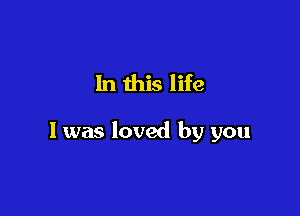 In this life

I was loved by you